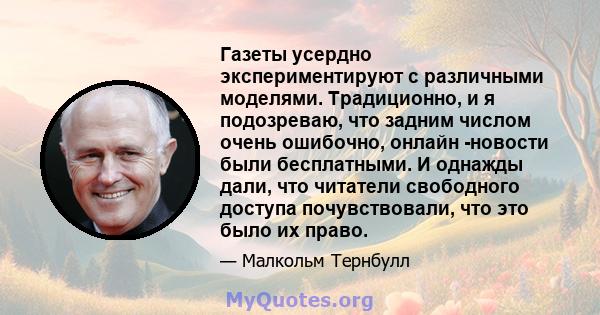 Газеты усердно экспериментируют с различными моделями. Традиционно, и я подозреваю, что задним числом очень ошибочно, онлайн -новости были бесплатными. И однажды дали, что читатели свободного доступа почувствовали, что это было их право.

— Малкольм Тернбулл

MyQuotes.org